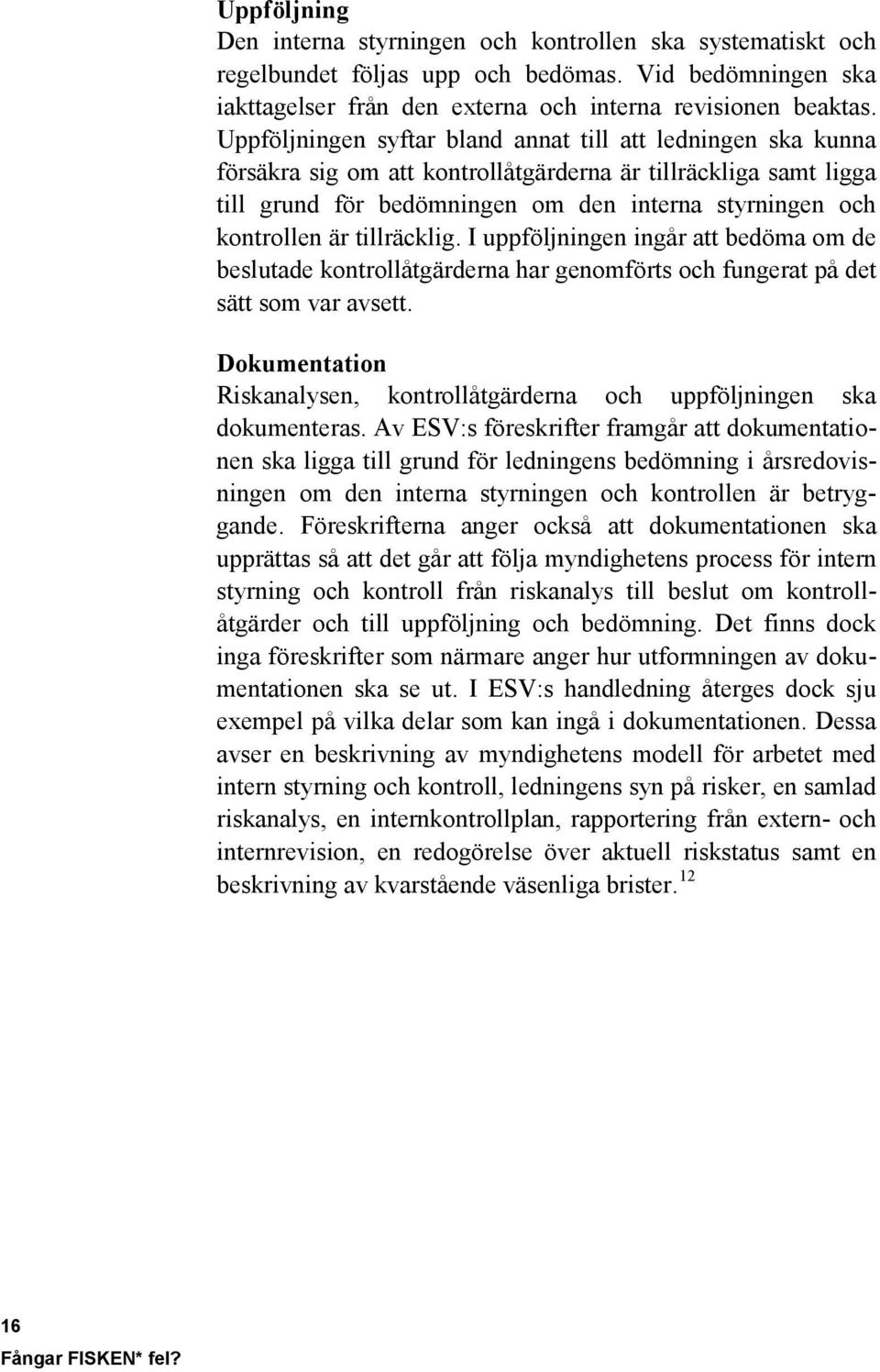 Uppföljning
Den interna styrningen och kontrollen ska systematiskt och regelbundet följas upp och bedömas. Vid bedömningen ska iakttagelser från den externa och interna revisionen beaktas. Uppföljningen syftar bland annat till att ledningen ska kunna försäkra sig om att kontrollåtgärderna är tillräckliga samt ligga till grund för bedömningen om den interna styrningen och kontrollen är tillräcklig. I uppföljningen ingår att bedöma om de beslutade kontrollåtgärderna har genomförts och fungerat på det sätt som var avsett.

Dokumentation
Riskanalysen, kontrollåtgärderna och uppföljningen ska dokumenteras. Av ESV:s föreskrifter framgår att dokumentationen ska ligga till grund för ledningens bedömning i årsredovisningen om den interna styrningen och kontrollen är betryggande. Föreskrifterna anger också att dokumentationen ska upprättas så att det går att följa myndighetens process för intern styrning och kontroll från riskanalys till beslut om kontrollåtgärder och till uppföljning och bedömning. Det finns dock inga föreskrifter som närmare anger hur utformningen av dokumentationen ska se ut. I ESV:s handledning återges dock sju exempel på vilka delar som kan ingå i dokumentationen. Dessa avser en beskrivning av myndighetens modell för arbetet med intern styrning och kontroll, ledningens syn på risker, en samlad riskanalys, en internkontrollplan, rapportering från extern- och internrevision, en redogörelse över aktuell riskstatus samt en beskrivning av kvarstående väsenliga brister.$^{12}$

16
Fångar FISKEN* fel?